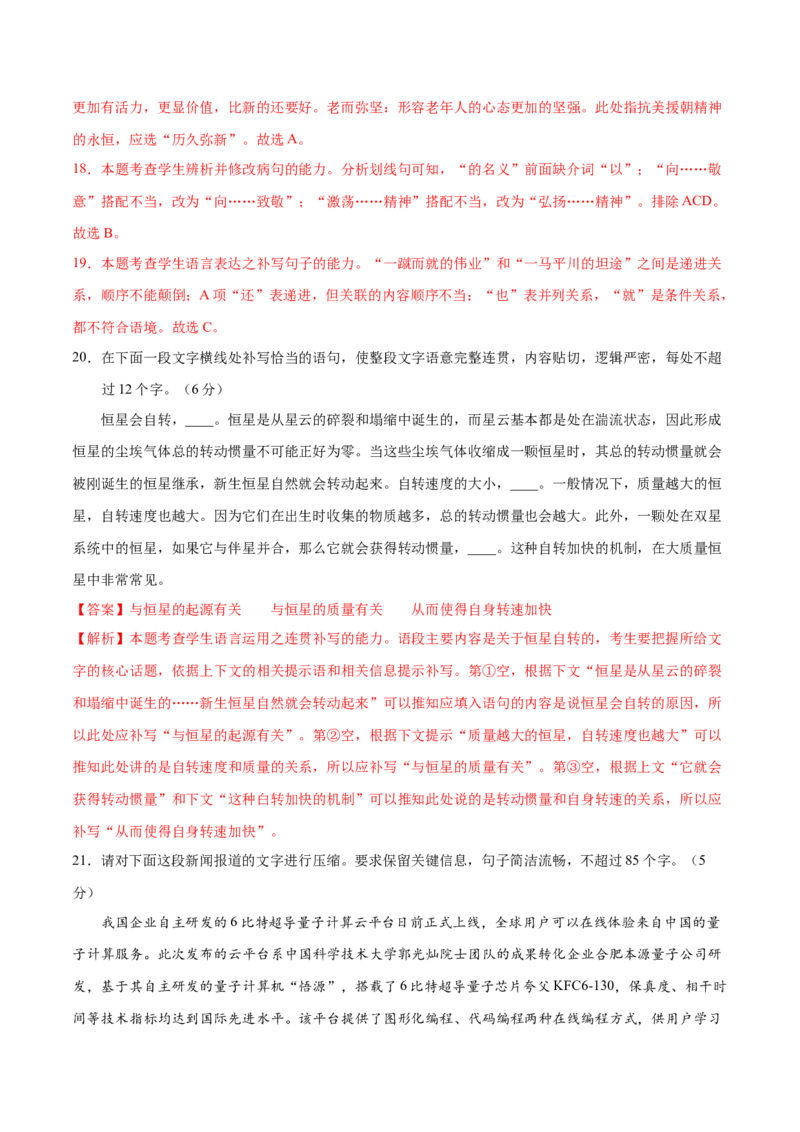 更加有活力，更显价值，比新的还要好。老而弥坚：形容老年人的心态更加的坚强。此处指抗美援朝精神的永恒，应选“历久弥新”。故选 A。

18．本题考查学生辨析并修改病句的能力。分析划线句可知，“的名义”前面缺介词“以”；“向……敬意”搭配不当，改为“向……致敬”；“激荡……精神”搭配不当，改为“弘扬……精神”。排除 ACD。故选 B。

19．本题考查学生语言表达之补写句子的能力。“一蹴而就的伟业”和“一马平川的坦途”之间是递进关系，顺序不能颠倒；A 项“还”表递进，但关联的内容顺序不当；“也”表并列关系，“就”是条件关系，都不符合语境。故选 C。

20．在下面一段文字横线处补写恰当的语句，使整段文字语意完整连贯，内容贴切，逻辑严密，每处不超过 12 个字。（6 分）

恒星会自转，____。恒星是从星云的碎裂和塌缩中诞生的，而星云基本都是处在湍流状态，因此形成恒星的尘埃气体总的转动惯量不可能正好为零。当这些尘埃气体收缩成一颗恒星时，其总的转动惯量就会被刚诞生的恒星继承，新生恒星自然就会转动起来。自转速度的大小，____。一般情况下，质量越大的恒星，自转速度也越大。因为它们在出生时收集的物质越多，总的转动惯量也会越大。此外，一颗处在双星系统中的恒星，如果它与伴星并合，那么它就会获得转动惯量，____。这种自转加快的机制，在大质量恒星中非常常见。

【答案】与恒星的起源有关　　与恒星的质量有关　　从而使得自身转速加快

【解析】本题考查学生语言运用之连贯补写的能力。语段主要内容是关于恒星自转的，考生要把握所给文字的核心话题，依据上下文的相关提示语和相关信息提示补写。第①空，根据下文“恒星是从星云的碎裂和塌缩中诞生的……新生恒星自然就会转动起来”可以推知应填入语句的内容是说恒星会自转的原因，所以此处应补写“与恒星的起源有关”。第②空，根据下文提示“质量越大的恒星，自转速度也越大”可以推知此处讲的是自转速度和质量的关系，所以应补写“与恒星的质量有关”。第③空，根据上文“它就会获得转动惯量”和下文“这种自转加快的机制”可以推知此处说的是转动惯量和自身转速的关系，所以应补写“从而使得自身转速加快”。

21．请对下面这段新闻报道的文字进行压缩。要求保留关键信息，句子简洁流畅，不超过 85 个字。（5 分）

我国企业自主研发的 6 比特超导量子计算云平台日前正式上线，全球用户可以在线体验来自中国的量子计算服务。此次发布的云平台系中国科学技术大学郭光灿院士团队的成果转化企业合肥本源量子公司研发，基于其自主研发的量子计算机“悟源”，搭载了 6 比特超导量子芯片夸父 KFC6-130，保真度、相干时间等技术指标均达到国际先进水平。该平台提供了图形化编程、代码编程两种在线编程方式，供用户学习